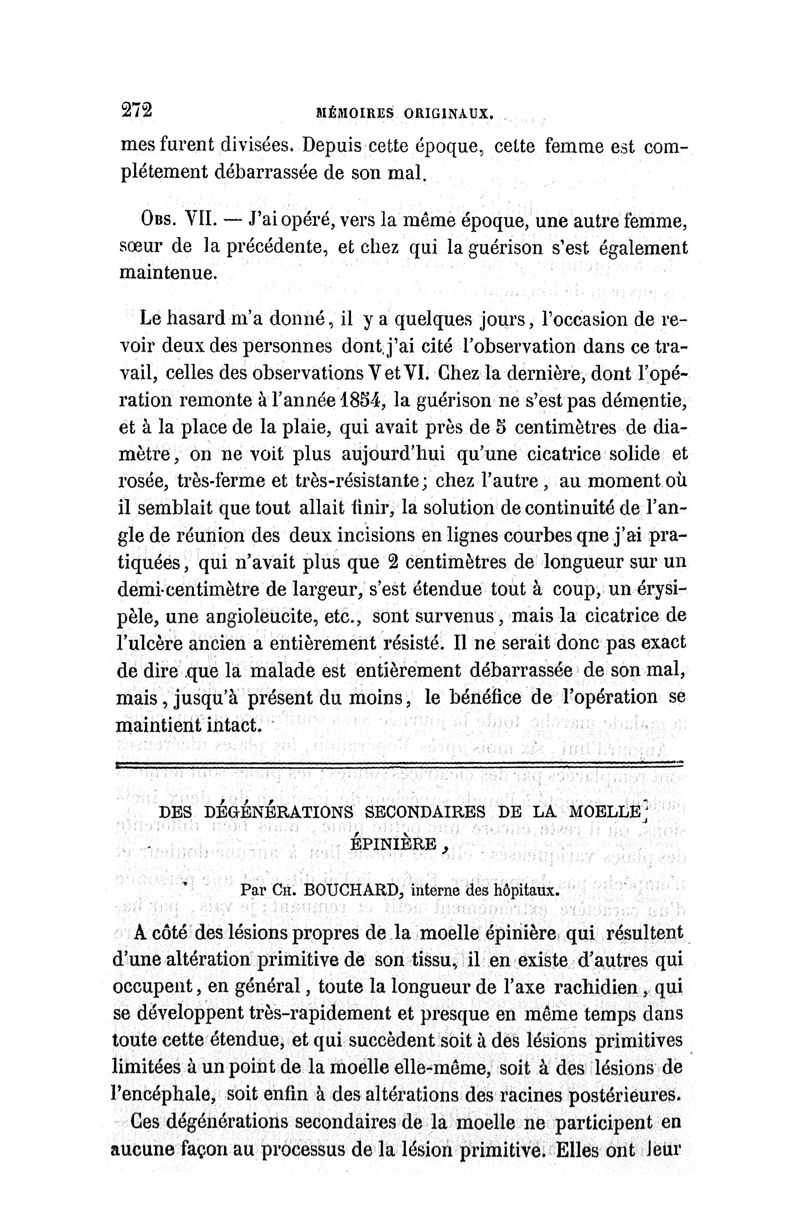 272 MÉMOIRES ORIGINAUX.

mes furent divisées. Depuis cette époque, cette femme est complétement débarrassée de son mal.

Obs. VII. — J'ai opéré, vers la même époque, une autre femme, sœur de la précédente, et chez qui la guérison s'est également maintenue.

Le hasard m'a donné, il y a quelques jours, l'occasion de revoir deux des personnes dont j'ai cité l'observation dans ce travail, celles des observations V et VI. Chez la dernière, dont l'opération remonte à l'année 1854, la guérison ne s'est pas démentie, et à la place de la plaie, qui avait près de 5 centimètres de diamètre, on ne voit plus aujourd'hui qu'une cicatrice solide et rosée, très-ferme et très-résistante; chez l'autre, au moment où il semblait que tout allait finir, la solution de continuité de l'angle de réunion des deux incisions en lignes courbes qne j'ai pratiquées, qui n'avait plus que 2 centimètres de longueur sur un demi-centimètre de largeur, s'est étendue tout à coup, un érysipèle, une angioleucite, etc., sont survenus, mais la cicatrice de l'ulcère ancien a entièrement résisté. Il ne serait donc pas exact de dire que la malade est entièrement débarrassée de son mal, mais, jusqu'à présent du moins, le bénéfice de l'opération se maintient intact.

DES DÉGÉNÉRATIONS SECONDAIRES DE LA MOELLE ÉPINIÈRE,

Par Ch. BOUCHARD, interne des hôpitaux.

A côté des lésions propres de la moelle épinière qui résultent d'une altération primitive de son tissu, il en existe d'autres qui occupent, en général, toute la longueur de l'axe rachidien, qui se développent très-rapidement et presque en même temps dans toute cette étendue, et qui succèdent soit à des lésions primitives limitées à un point de la moelle elle-même, soit à des lésions de l'encéphale, soit enfin à des altérations des racines postérieures.

Ces dégénérations secondaires de la moelle ne participent en aucune façon au processus de la lésion primitive. Elles ont leur